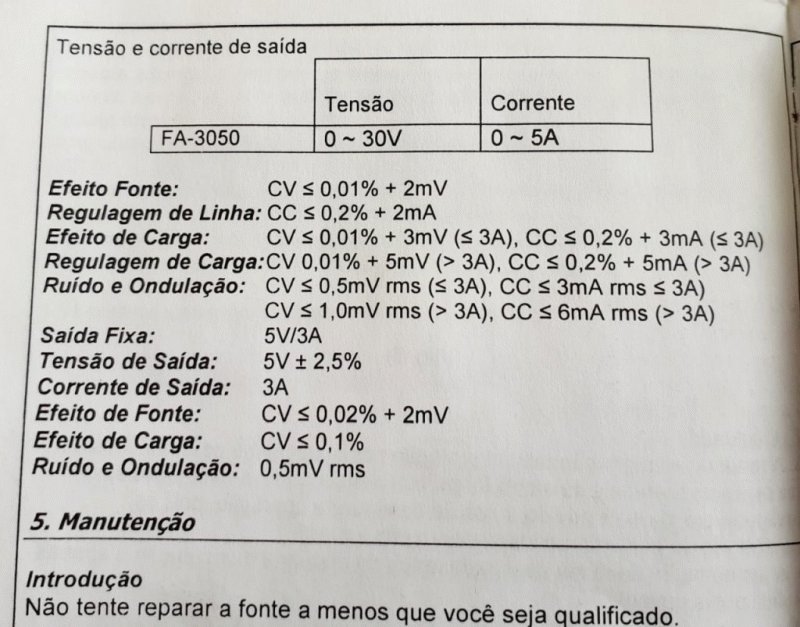 Tensão e corrente de saída

| | Tensão | Corrente |
|---|---|---|
| FA-3050 | 0 ~ 30V | 0 ~ 5A |

Efeito Fonte: CV ≤ 0,01% + 2mV
Regulagem de Linha: CC ≤ 0,2% + 2mA
Efeito de Carga: CV ≤ 0,01% + 3mV (≤ 3A), CC ≤ 0,2% + 3mA (≤ 3A)
Regulagem de Carga: CV 0,01% + 5mV (> 3A), CC ≤ 0,2% + 5mA (> 3A)
Ruído e Ondulação: CV ≤ 0,5mV rms (≤ 3A), CC ≤ 3mA rms ≤ 3A)
CV ≤ 1,0mV rms (> 3A), CC ≤ 6mA rms (> 3A)
Saída Fixa: 5V/3A
Tensão de Saída: 5V ± 2,5%
Corrente de Saída: 3A
Efeito de Fonte: CV ≤ 0,02% + 2mV
Efeito de Carga: CV ≤ 0,1%
Ruído e Ondulação: 0,5mV rms

5. Manutenção

Introdução
Não tente reparar a fonte a menos que você seja qualificado.